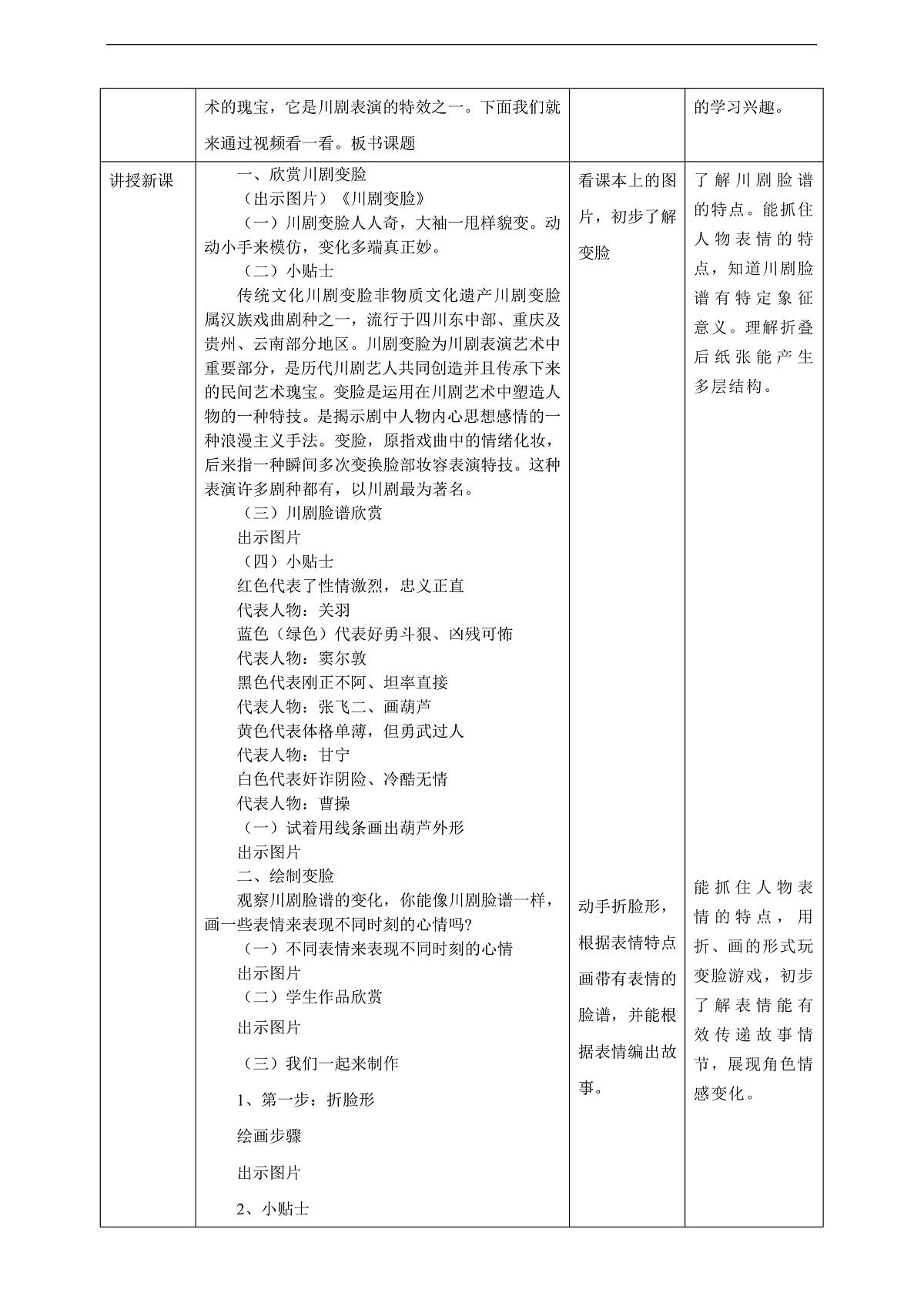 |  | 术的瑰宝，它是川剧表演的特效之一。下面我们就来通过视频看一看。板书课题 |  | 的学习兴趣。 |
|---|---|---|---|
| 讲授新课 | 一、欣赏川剧变脸<br>（出示图片）《川剧变脸》<br>（一）川剧变脸人人奇，大袖一甩样貌变。动动小手来模仿，变化多端真正妙。<br>（二）小贴士<br>传统文化川剧变脸非物质文化遗产川剧变脸属汉族戏曲剧种之一，流行于四川东中部、重庆及贵州、云南部分地区。川剧变脸为川剧表演艺术中重要部分，是历代川剧艺人共同创造并且传承下来的民间艺术瑰宝。变脸是运用在川剧艺术中塑造人物的一种特技。是揭示剧中人物内心思想感情的一种浪漫主义手法。变脸，原指戏曲中的情绪化妆，后来指一种瞬间多次变换脸部妆容表演特技。这种表演许多剧种都有，以川剧最为著名。<br>（三）川剧脸谱欣赏<br>出示图片<br>（四）小贴士<br>红色代表了性情激烈，忠义正直<br>代表人物：关羽<br>蓝色（绿色）代表好勇斗狠、凶残可怖<br>代表人物：窦尔敦<br>黑色代表刚正不阿、坦率直接<br>代表人物：张飞二、画葫芦<br>黄色代表体格单薄，但勇武过人<br>代表人物：甘宁<br>白色代表奸诈阴险、冷酷无情<br>代表人物：曹操<br>（一）试着用线条画出葫芦外形<br>出示图片<br>二、绘制变脸<br>观察川剧脸谱的变化，你能像川剧脸谱一样，画一些表情来表现不同时刻的心情吗?<br>（一）不同表情来表现不同时刻的心情<br>出示图片<br>（二）学生作品欣赏<br>出示图片<br>（三）我们一起来制作<br>1、第一步：折脸形<br>绘画步骤<br>出示图片<br>2、小贴士 | 看课本上的图片，初步了解变脸<br><br>动手折脸形，根据表情特点画带有表情的脸谱，并能根据表情编出故事。 | 了解川剧脸谱的特点。能抓住人物表情的特点，知道川剧脸谱有特定象征意义。理解折叠后纸张能产生多层结构。<br><br>能抓住人物表情的特点，用折、画的形式玩变脸游戏，初步了解表情能有效传递故事情节，展现角色情感变化。 |